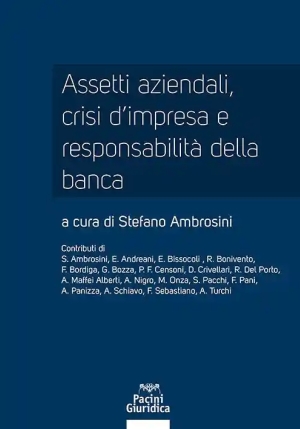 Assetti aziendali, crisi d'impresa e responsabilità della banca

a cura di Stefano Ambrosini

Contributi di
S. Ambrosini, E. Andreani, E. Bissocoli , R. Bonivento, F. Bordiga, G. Bozza, P. F. Censoni, D. Crivellari, R. Del Porto, A. Maffei Alberti, A. Nigro, M. Onza, S. Pacchi, F. Pani, A. Panizza, A. Schiavo, F. Sebastiano, A. Turchi

Pacini Giuridica